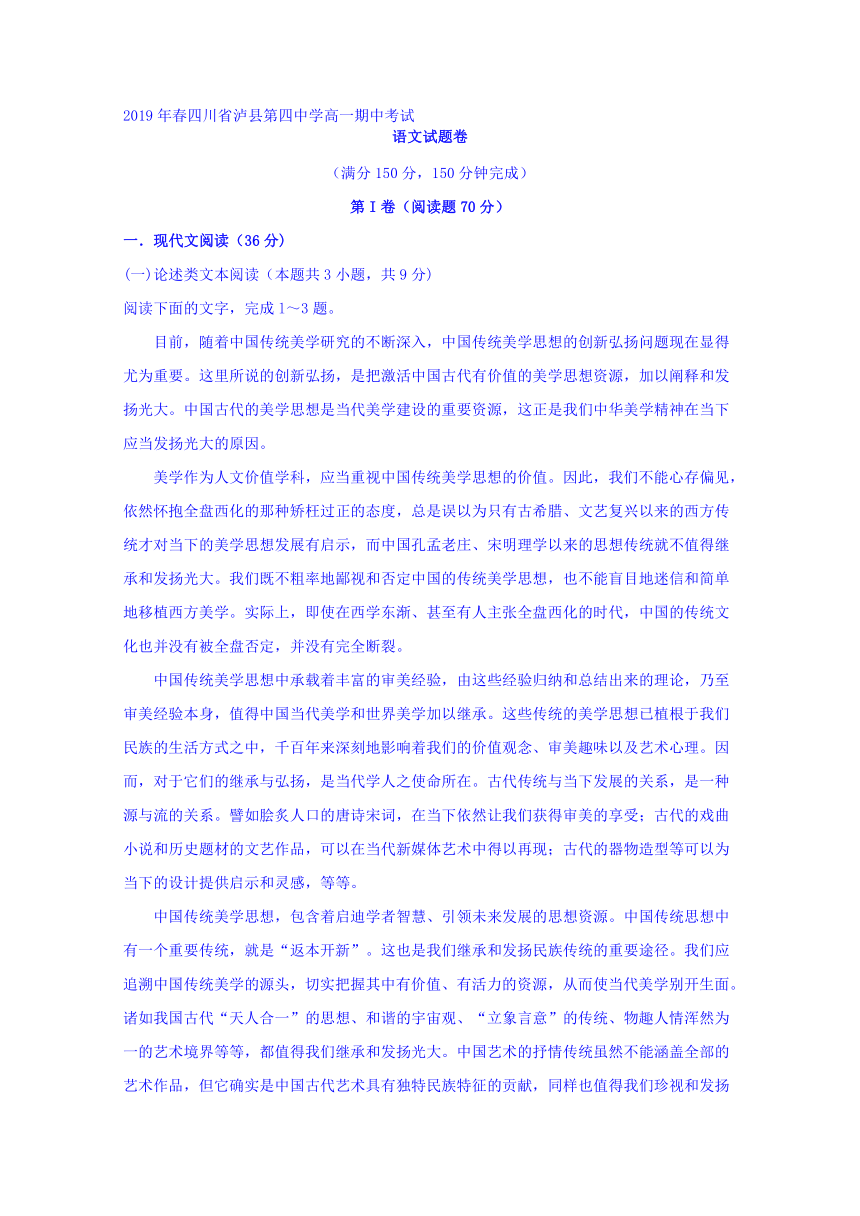 2019年春四川省泸县第四中学高一期中考试

语文试题卷

（满分150分，150分钟完成）

第Ⅰ卷（阅读题70分）

一．现代文阅读（36分）

(一)论述类文本阅读（本题共3小题，共9分）

阅读下面的文字，完成1～3题。

目前，随着中国传统美学研究的不断深入，中国传统美学思想的创新弘扬问题现在显得尤为重要。这里所说的创新弘扬，是把激活中国古代有价值的美学思想资源，加以阐释和发扬光大。中国古代的美学思想是当代美学建设的重要资源，这正是我们中华美学精神在当下应当发扬光大的原因。

美学作为人文价值学科，应当重视中国传统美学思想的价值。因此，我们不能心存偏见，依然怀抱全盘西化的那种矫枉过正的态度，总是误以为只有古希腊、文艺复兴以来的西方传统才对当下的美学思想发展有启示，而中国孔孟老庄、宋明理学以来的思想传统就不值得继承和发扬光大。我们既不粗率地鄙视和否定中国的传统美学思想，也不能盲目地迷信和简单地移植西方美学。实际上，即使在西学东渐、甚至有人主张全盘西化的时代，中国的传统文化也并没有被全盘否定，并没有完全断裂。

中国传统美学思想中承载着丰富的审美经验，由这些经验归纳和总结出来的理论，乃至审美经验本身，值得中国当代美学和世界美学加以继承。这些传统的美学思想已植根于我们民族的生活方式之中，千百年来深刻地影响着我们的价值观念、审美趣味以及艺术心理。因而，对于它们的继承与弘扬，是当代学人之使命所在。古代传统与当下发展的关系，是一种源与流的关系。譬如脍炙人口的唐诗宋词，在当下依然让我们获得审美的享受；古代的戏曲小说和历史题材的文艺作品，可以在当代新媒体艺术中得以再现；古代的器物造型等可以为当下的设计提供启示和灵感，等等。

中国传统美学思想，包含着启迪学者智慧、引领未来发展的思想资源。中国传统思想中有一个重要传统，就是“返本开新”。这也是我们继承和发扬民族传统的重要途径。我们应追溯中国传统美学的源头，切实把握其中有价值、有活力的资源，从而使当代美学别开生面。诸如我国古代“天人合一”的思想、和谐的宇宙观、“立象言意”的传统、物趣人情浑然为一的艺术境界等等，都值得我们继承和发扬光大。中国艺术的抒情传统虽然不能涵盖全部的艺术作品，但它确实是中国古代艺术具有独特民族特征的贡献，同样也值得我们珍视和发扬